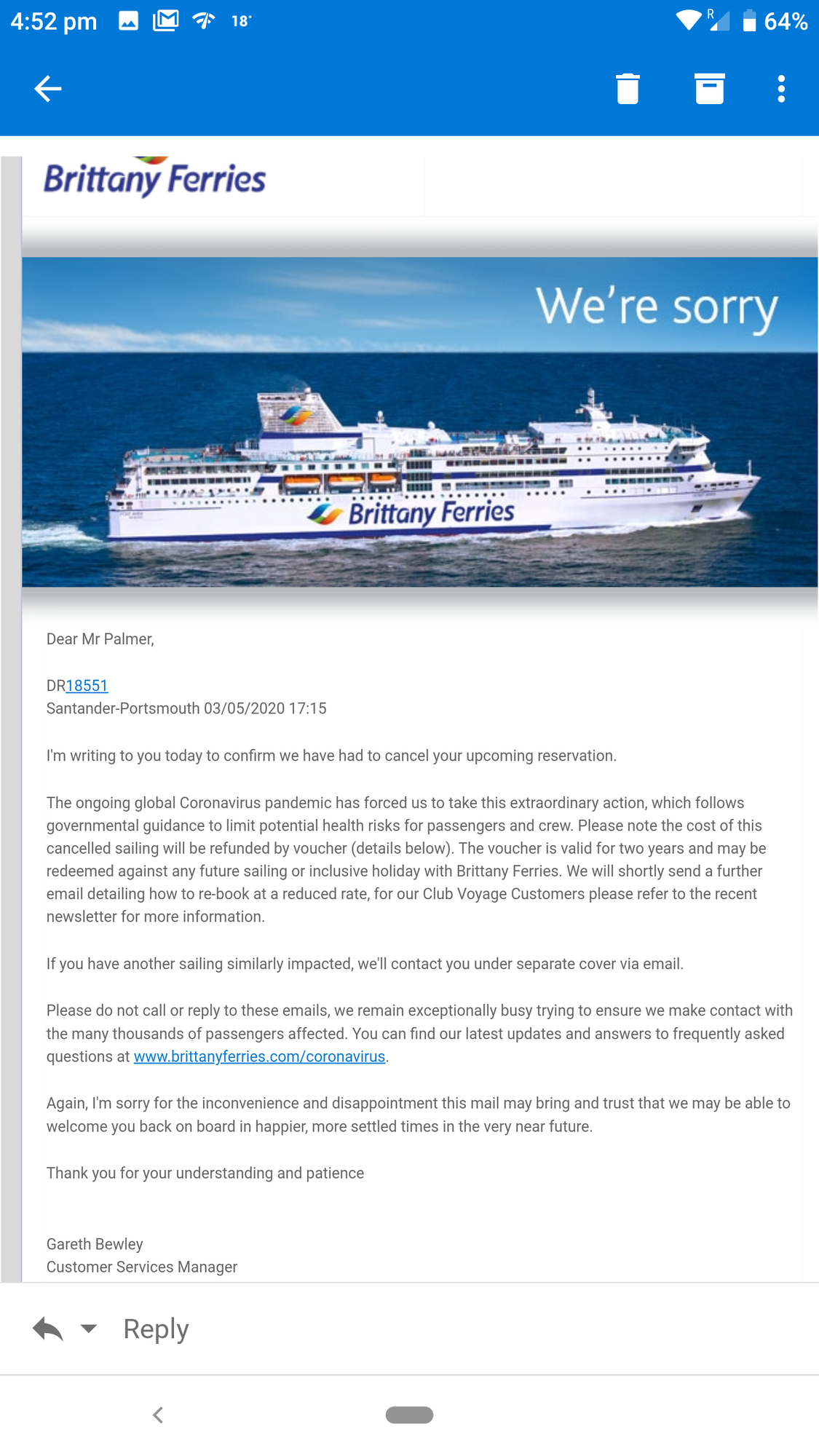 4:52 pm 18° R 64%

Brittany Ferries

We're sorry

Brittany Ferries

Dear Mr Palmer,

DR18551
Santander-Portsmouth 03/05/2020 17:15

I'm writing to you today to confirm we have had to cancel your upcoming reservation.

The ongoing global Coronavirus pandemic has forced us to take this extraordinary action, which follows governmental guidance to limit potential health risks for passengers and crew. Please note the cost of this cancelled sailing will be refunded by voucher (details below). The voucher is valid for two years and may be redeemed against any future sailing or inclusive holiday with Brittany Ferries. We will shortly send a further email detailing how to re-book at a reduced rate, for our Club Voyage Customers please refer to the recent newsletter for more information.

If you have another sailing similarly impacted, we'll contact you under separate cover via email.

Please do not call or reply to these emails, we remain exceptionally busy trying to ensure we make contact with the many thousands of passengers affected. You can find our latest updates and answers to frequently asked questions at www.brittanyferries.com/coronavirus.

Again, I'm sorry for the inconvenience and disappointment this mail may bring and trust that we may be able to welcome you back on board in happier, more settled times in the very near future.

Thank you for your understanding and patience

Gareth Bewley
Customer Services Manager

Reply